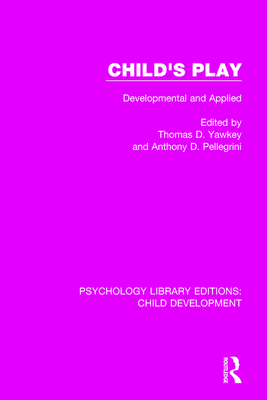 CHILD'S PLAY

Developmental and Applied

Edited by
Thomas D. Yawkey
and Anthony D. Pellegrini

PSYCHOLOGY LIBRARY EDITIONS:
CHILD DEVELOPMENT

ROUTLEDGE